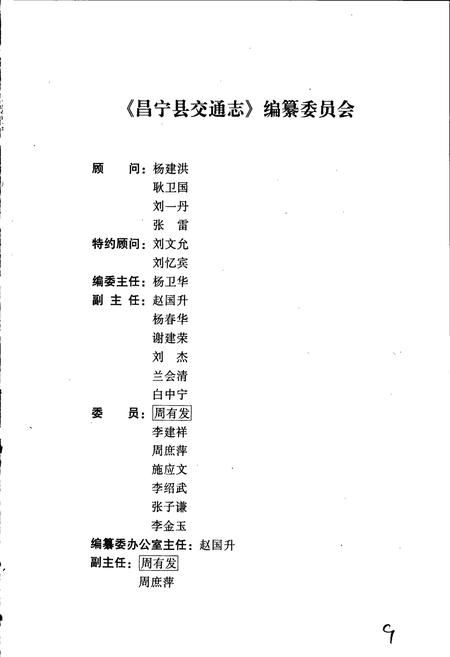 《昌宁县交通志》编纂委员会

顾　　问：杨建洪
耿卫国
刘一丹
张　雷
特约顾问：刘文允
刘忆宾
编委主任：杨卫华
副 主 任：赵国升
杨春华
谢建荣
刘　杰
兰会清
白中宁
委　　员：周有发
李建祥
周庶萍
施应文
李绍武
张子谦
李金玉
编纂委办公室主任：赵国升
副主任：周有发
周庶萍

9